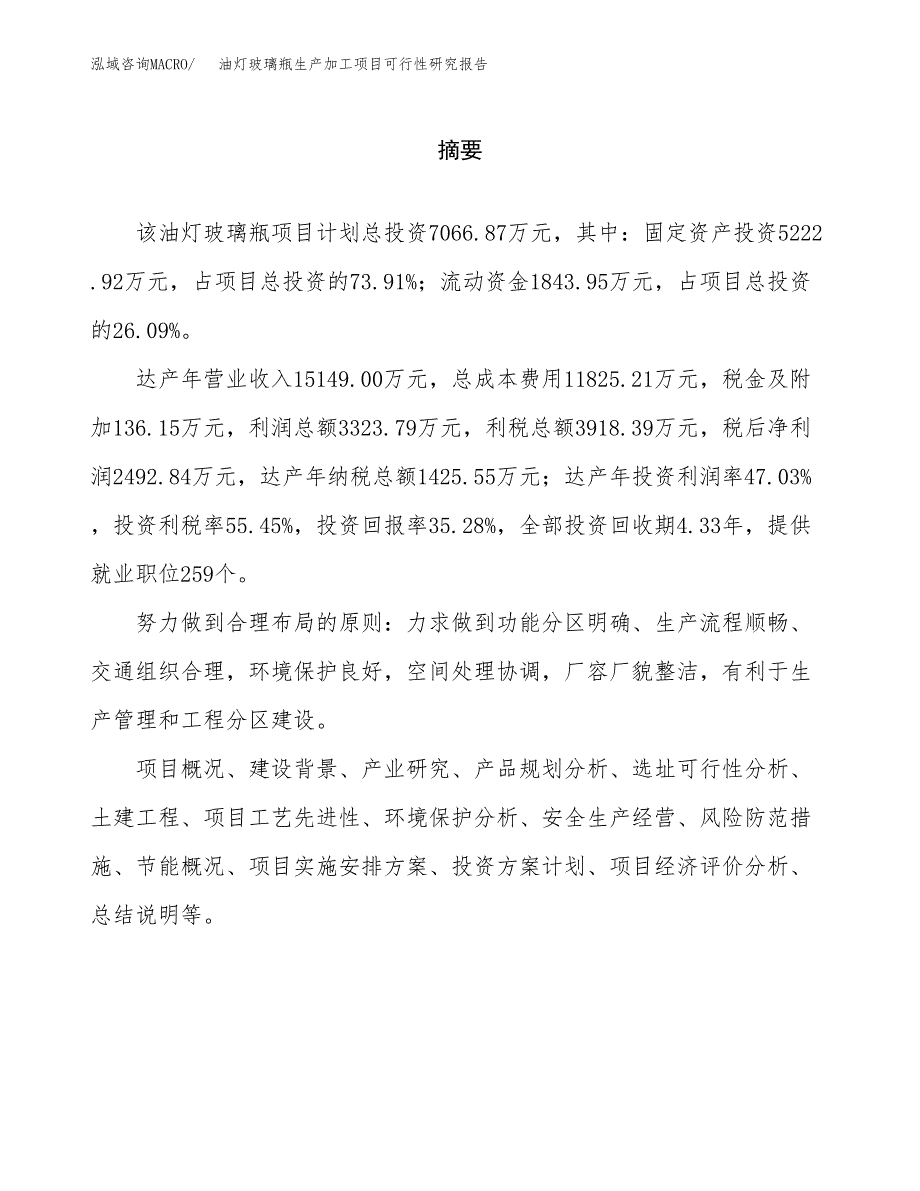 泓域咨询MACRO/ 油灯玻璃瓶生产加工项目可行性研究报告

摘要

该油灯玻璃瓶项目计划总投资7066.87万元，其中：固定资产投资5222.92万元，占项目总投资的73.91%；流动资金1843.95万元，占项目总投资的26.09%。

达产年营业收入15149.00万元，总成本费用11825.21万元，税金及附加136.15万元，利润总额3323.79万元，利税总额3918.39万元，税后净利润2492.84万元，达产年纳税总额1425.55万元；达产年投资利润率47.03%，投资利税率55.45%，投资回报率35.28%，全部投资回收期4.33年，提供就业职位259个。

努力做到合理布局的原则：力求做到功能分区明确、生产流程顺畅、交通组织合理，环境保护良好，空间处理协调，厂容厂貌整洁，有利于生产管理和工程分区建设。

项目概况、建设背景、产业研究、产品规划分析、选址可行性分析、土建工程、项目工艺先进性、环境保护分析、安全生产经营、风险防范措施、节能概况、项目实施安排方案、投资方案计划、项目经济评价分析、总结说明等。